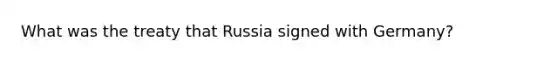 What was the treaty that Russia signed with Germany?